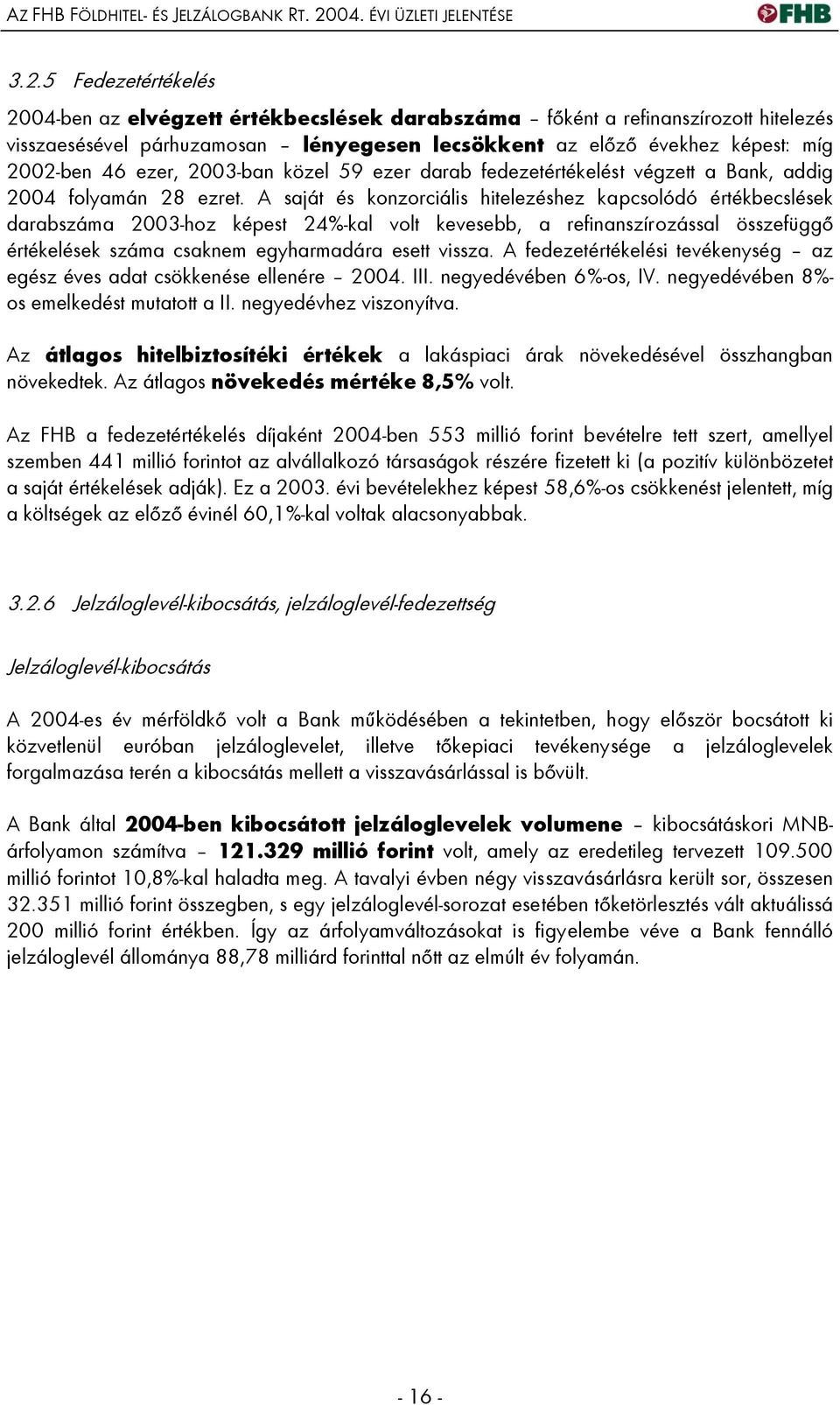 AZ FHB FÖLDHITEL- ÉS JELZÁLOGBANK RT. 2004. ÉVI ÜZLETI JELENTÉSE

FHB

3.2.5 Fedezetértékelés

2004-ben az elvégzett értékbecslések darabszáma – főként a refinanszírozott hitelezés visszaesésével párhuzamosan – lényegesen lecsökkent az előző évekhez képest: míg 2002-ben 46 ezer, 2003-ban közel 59 ezer darab fedezetértékelést végzett a Bank, addig 2004 folyamán 28 ezret. A saját és konzorciális hitelezéshez kapcsolódó értékbecslések darabszáma 2003-hoz képest 24%-kal volt kevesebb, a refinanszírozással összefüggő értékelések száma csaknem egyharmadára esett vissza. A fedezetértékelési tevékenység – az egész éves adat csökkenése ellenére – 2004. III. negyedévében 6%-os, IV. negyedévében 8%-os emelkedést mutatott a II. negyedévhez viszonyítva.

Az átlagos hitelbiztosítéki értékek a lakáspiaci árak növekedésével összhangban növekedtek. Az átlagos növekedés mértéke 8,5% volt.

Az FHB a fedezetértékelés díjaként 2004-ben 553 millió forint bevételre tett szert, amellyel szemben 441 millió forintot az alvállalkozó társaságok részére fizetett ki (a pozitív különbözetet a saját értékelések adják). Ez a 2003. évi bevételekhez képest 58,6%-os csökkenést jelentett, míg a költségek az előző évinél 60,1%-kal voltak alacsonyabbak.

3.2.6 Jelzáloglevél-kibocsátás, jelzáloglevél-fedezettség

Jelzáloglevél-kibocsátás

A 2004-es év mérföldkő volt a Bank működésében a tekintetben, hogy először bocsátott ki közvetlenül euróban jelzáloglevelet, illetve tőkepiaci tevékenysége a jelzáloglevelek forgalmazása terén a kibocsátás mellett a visszavásárlással is bővült.

A Bank által 2004-ben kibocsátott jelzáloglevelek volumene – kibocsátáskori MNB-árfolyamon számítva – 121.329 millió forint volt, amely az eredetileg tervezett 109.500 millió forintot 10,8%-kal haladta meg. A tavalyi évben négy visszavásárlásra került sor, összesen 32.351 millió forint összegben, s egy jelzáloglevél-sorozat esetében tőketörlesztés vált aktuálissá 200 millió forint értékben. Így az árfolyamváltozásokat is figyelembe véve a Bank fennálló jelzáloglevél állománya 88,78 milliárd forinttal nőtt az elmúlt év folyamán.

- 16 -